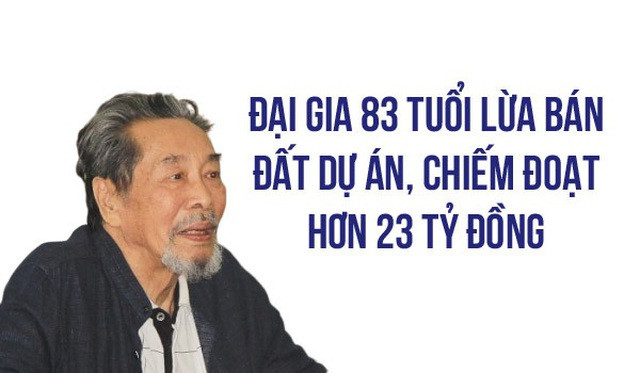 ĐẠI GIA 83 TUỔI LỪA BÁN ĐẤT DỰ ÁN, CHIẾM ĐOẠT HƠN 23 TỶ ĐỒNG